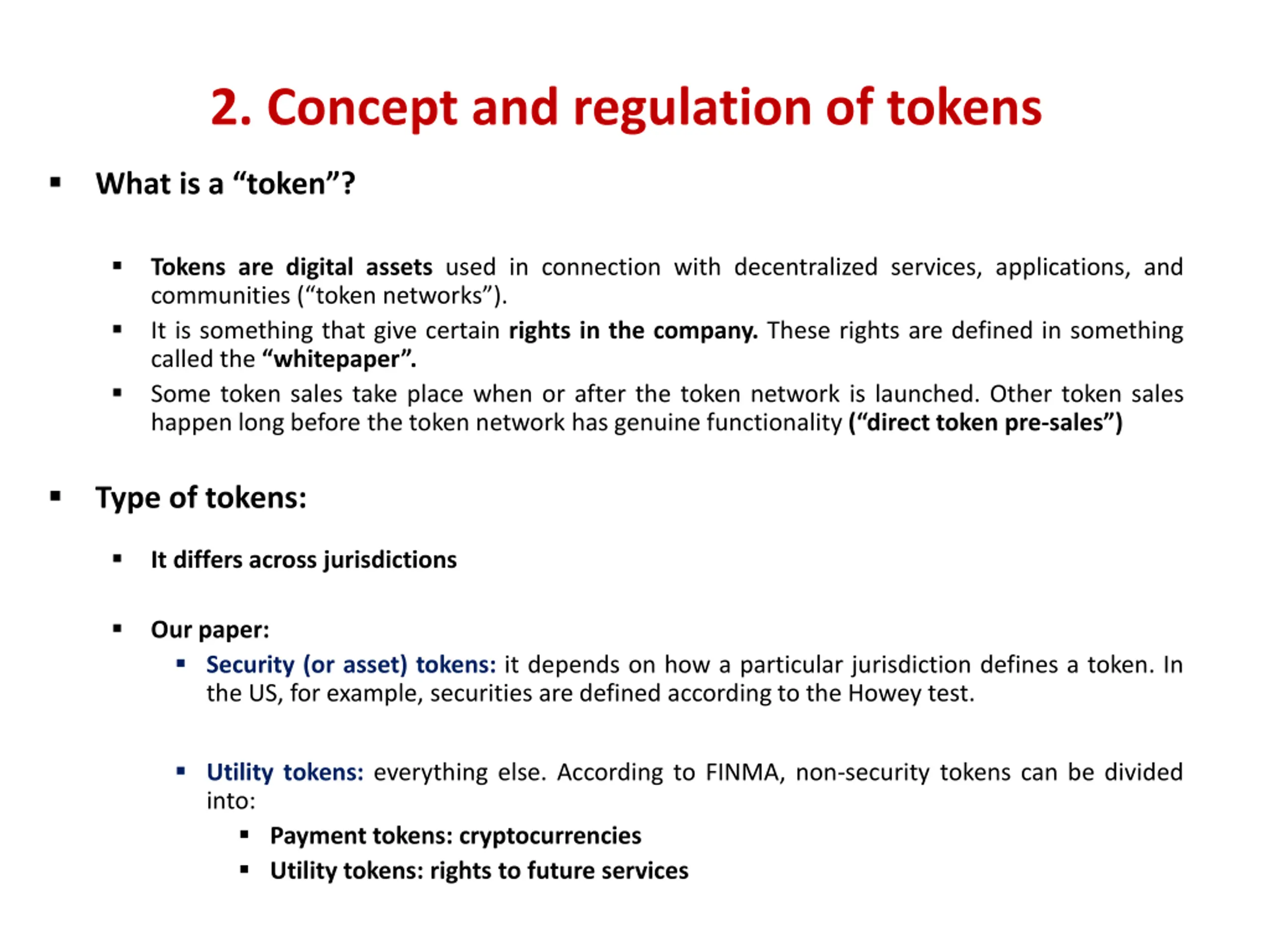 2. Concept and regulation of tokens

▪ What is a “token”?

▪ Tokens are digital assets used in connection with decentralized services, applications, and communities (“token networks”).
▪ It is something that give certain rights in the company. These rights are defined in something called the “whitepaper”.
▪ Some token sales take place when or after the token network is launched. Other token sales happen long before the token network has genuine functionality (“direct token pre-sales”)

▪ Type of tokens:

▪ It differs across jurisdictions

▪ Our paper:
▪ Security (or asset) tokens: it depends on how a particular jurisdiction defines a token. In the US, for example, securities are defined according to the Howey test.

▪ Utility tokens: everything else. According to FINMA, non-security tokens can be divided into:
▪ Payment tokens: cryptocurrencies
▪ Utility tokens: rights to future services